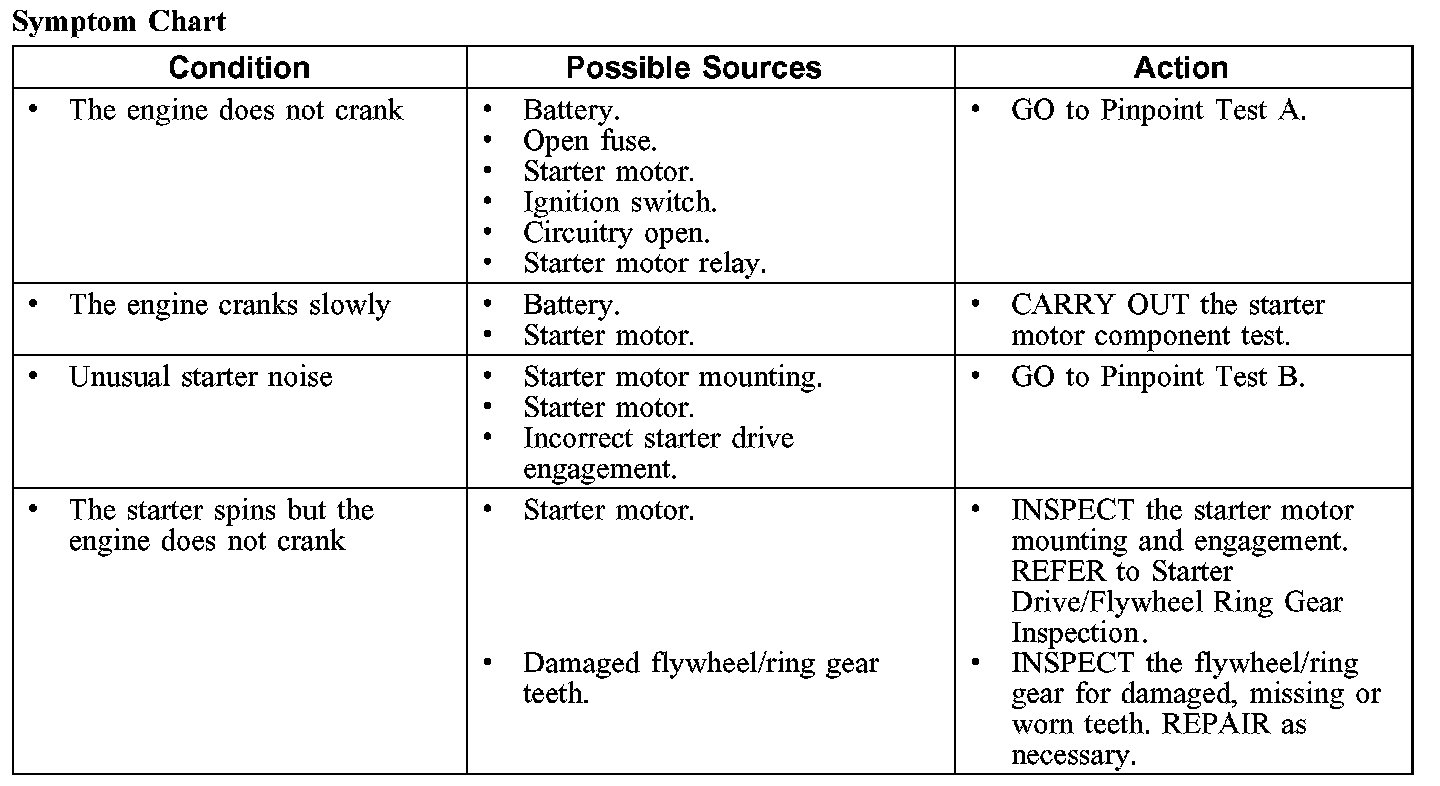 Symptom Chart

| Condition | Possible Sources | Action |
|---|---|---|
| • The engine does not crank | • Battery. • Open fuse. • Starter motor. • Ignition switch. • Circuitry open. • Starter motor relay. | • GO to Pinpoint Test A. |
| • The engine cranks slowly | • Battery. • Starter motor. | • CARRY OUT the starter motor component test. |
| • Unusual starter noise | • Starter motor mounting. • Starter motor. • Incorrect starter drive engagement. | • GO to Pinpoint Test B. |
| • The starter spins but the engine does not crank | • Starter motor. • Damaged flywheel/ring gear teeth. | • INSPECT the starter motor mounting and engagement. REFER to Starter Drive/Flywheel Ring Gear Inspection. • INSPECT the flywheel/ring gear for damaged, missing or worn teeth. REPAIR as necessary. |